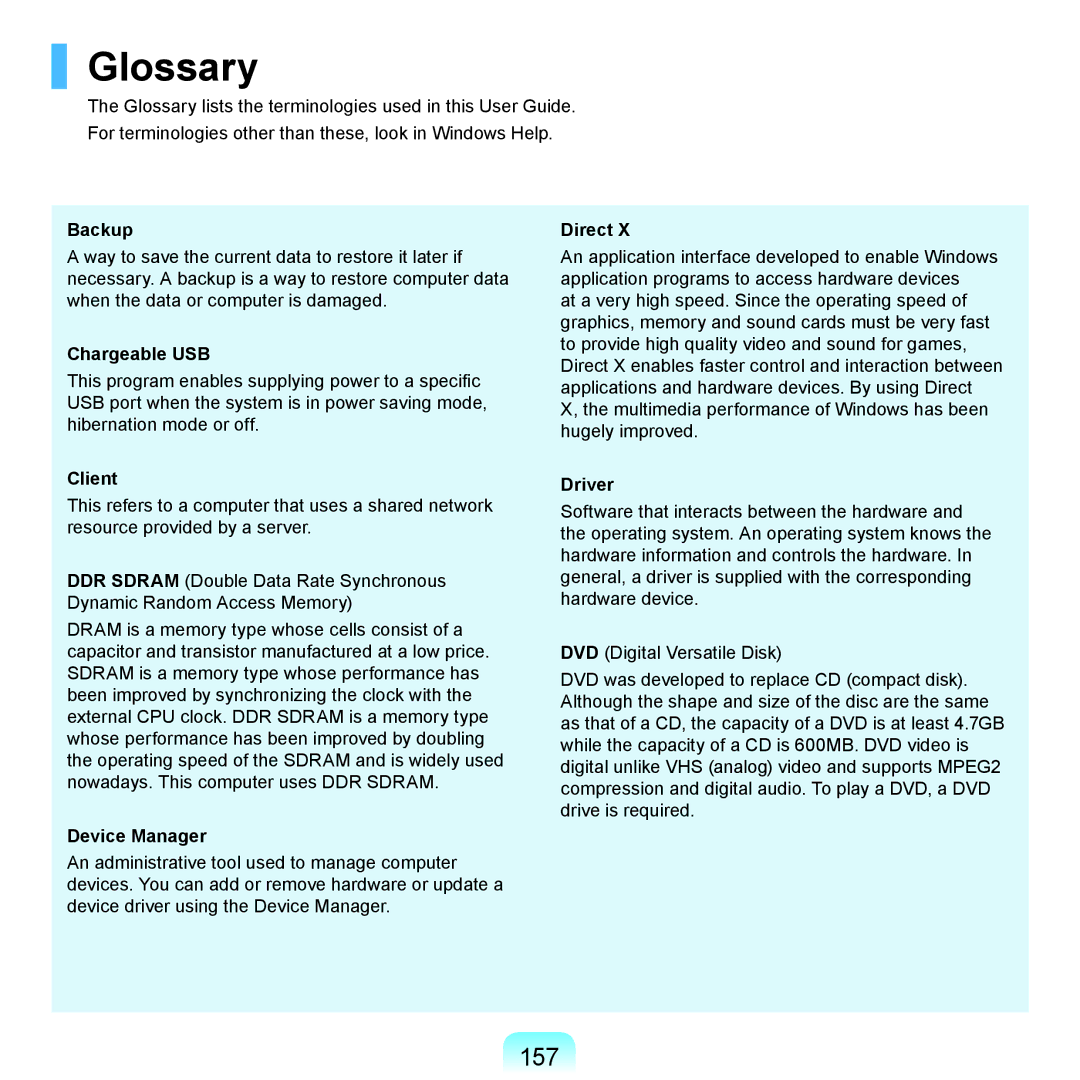 Glossary

The Glossary lists the terminologies used in this User Guide. For terminologies other than these, look in Windows Help.

Backup

A way to save the current data to restore it later if necessary. A backup is a way to restore computer data when the data or computer is damaged.

Chargeable USB

This program enables supplying power to a specific USB port when the system is in power saving mode, hibernation mode or off.

Client

This refers to a computer that uses a shared network resource provided by a server.

DDR SDRAM (Double Data Rate Synchronous Dynamic Random Access Memory)

DRAM is a memory type whose cells consist of a capacitor and transistor manufactured at a low price. SDRAM is a memory type whose performance has been improved by synchronizing the clock with the external CPU clock. DDR SDRAM is a memory type whose performance has been improved by doubling the operating speed of the SDRAM and is widely used nowadays. This computer uses DDR SDRAM.

Device Manager

An administrative tool used to manage computer devices. You can add or remove hardware or update a device driver using the Device Manager.

Direct X

An application interface developed to enable Windows application programs to access hardware devices at a very high speed. Since the operating speed of graphics, memory and sound cards must be very fast to provide high quality video and sound for games, Direct X enables faster control and interaction between applications and hardware devices. By using Direct X, the multimedia performance of Windows has been hugely improved.

Driver

Software that interacts between the hardware and the operating system. An operating system knows the hardware information and controls the hardware. In general, a driver is supplied with the corresponding hardware device.

DVD (Digital Versatile Disk)

DVD was developed to replace CD (compact disk). Although the shape and size of the disc are the same as that of a CD, the capacity of a DVD is at least 4.7GB while the capacity of a CD is 600MB. DVD video is digital unlike VHS (analog) video and supports MPEG2 compression and digital audio. To play a DVD, a DVD drive is required.

157